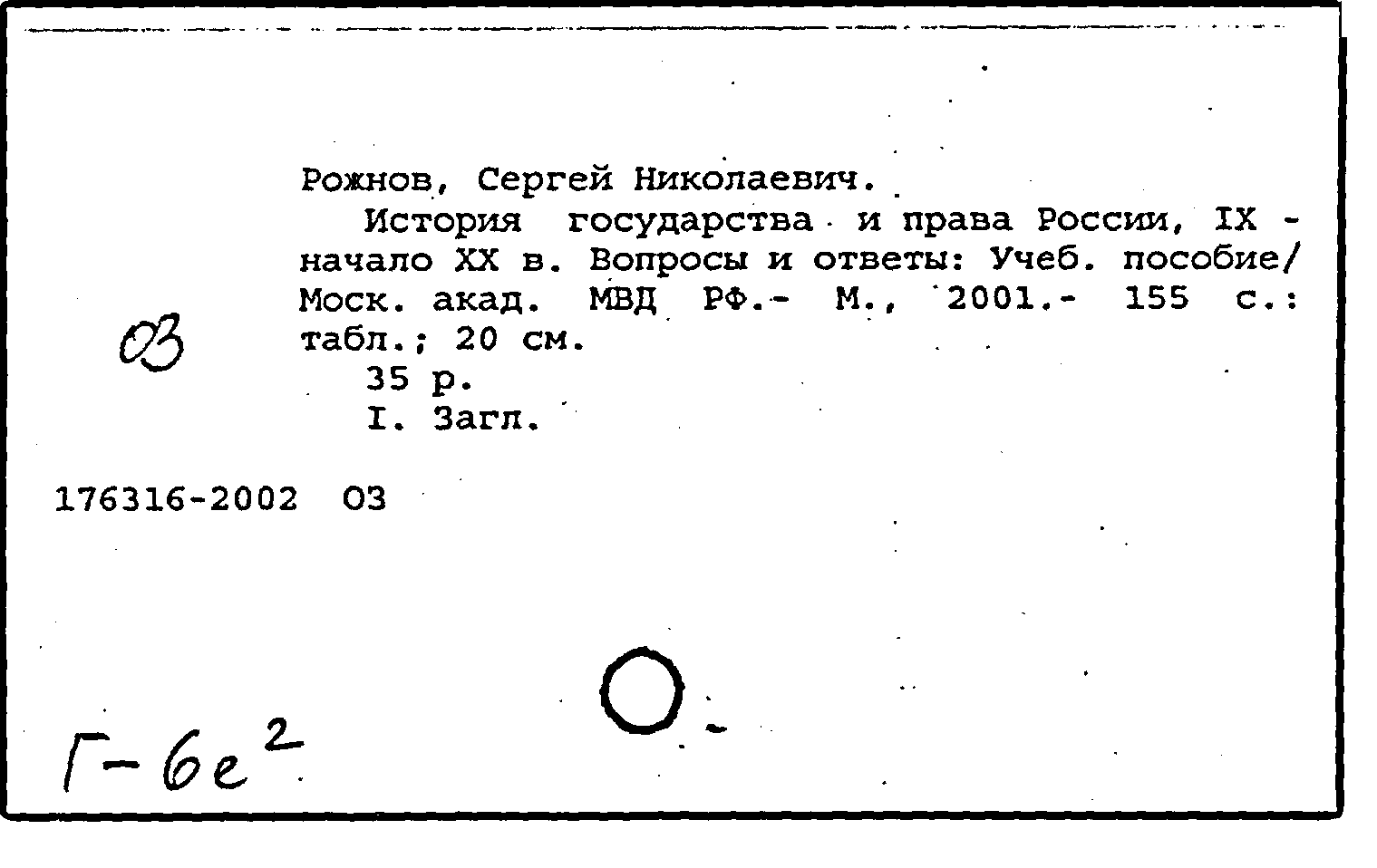 Рожнов, Сергей Николаевич.

История государства и права России, IX - начало XX в. Вопросы и ответы: Учеб. пособие/ Моск. акад. МВД РФ.- М., 2001.- 155 с.: табл.; 20 см.

35 р.

I. Загл.

03

176316-2002 03

Г-6е$^2$